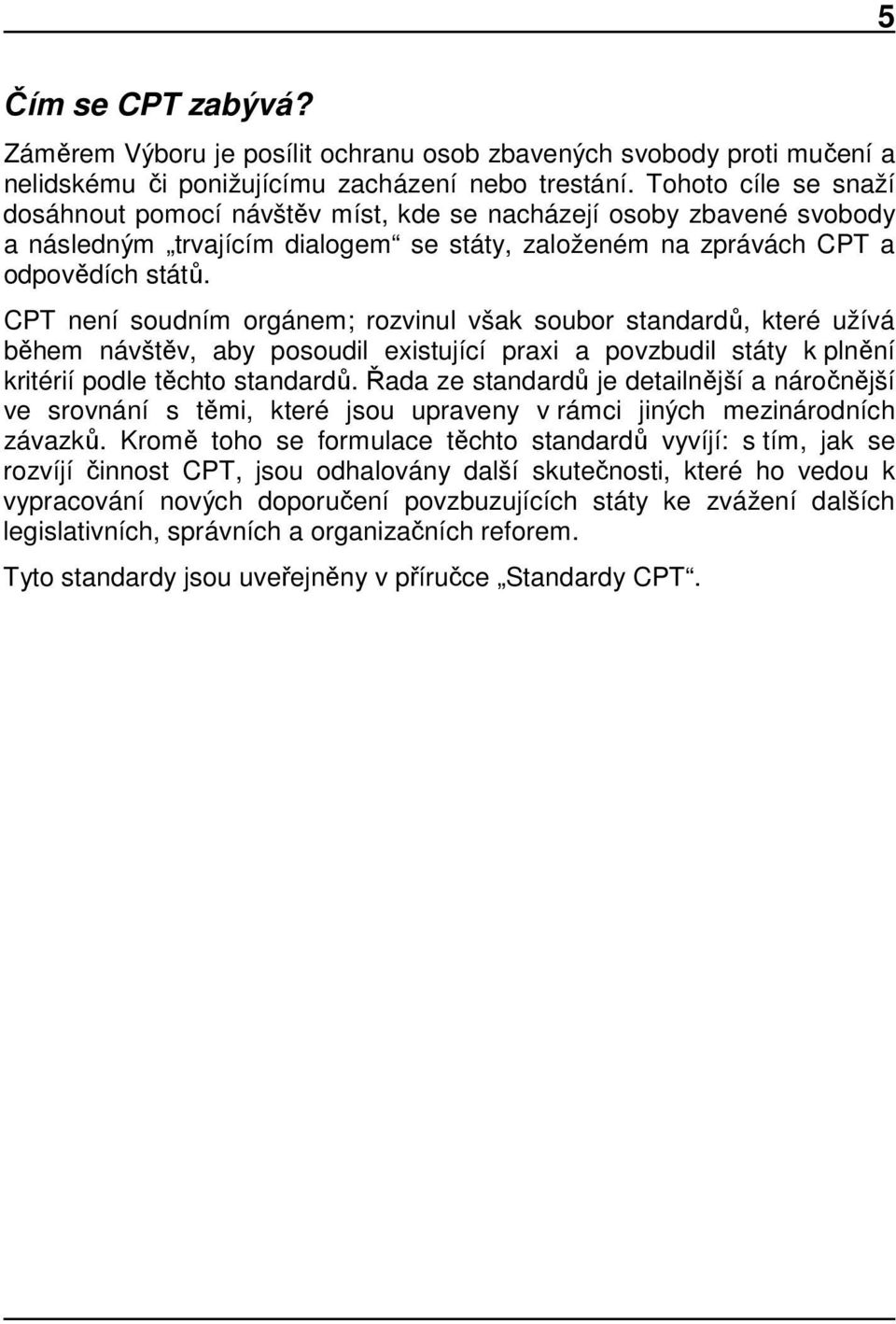 5

Čím se CPT zabývá?

Záměrem Výboru je posílit ochranu osob zbavených svobody proti mučení a nelidskému či ponižujícímu zacházení nebo trestání. Tohoto cíle se snaží dosáhnout pomocí návštěv míst, kde se nacházejí osoby zbavené svobody a následným „trvajícím dialogem“ se státy, založeném na zprávách CPT a odpovědích států.

CPT není soudním orgánem; rozvinul však soubor standardů, které užívá během návštěv, aby posoudil existující praxi a povzbudil státy k plnění kritérií podle těchto standardů. Řada ze standardů je detailnější a náročnější ve srovnání s těmi, které jsou upraveny v rámci jiných mezinárodních závazků. Kromě toho se formulace těchto standardů vyvíjí: s tím, jak se rozvíjí činnost CPT, jsou odhalovány další skutečnosti, které ho vedou k vypracování nových doporučení povzbuzujících státy ke zvážení dalších legislativních, správních a organizačních reforem.

Tyto standardy jsou uveřejněny v příručce „Standardy CPT“.